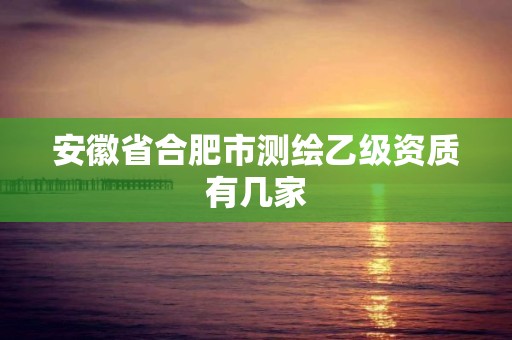 安徽省合肥市测绘乙级资质有几家